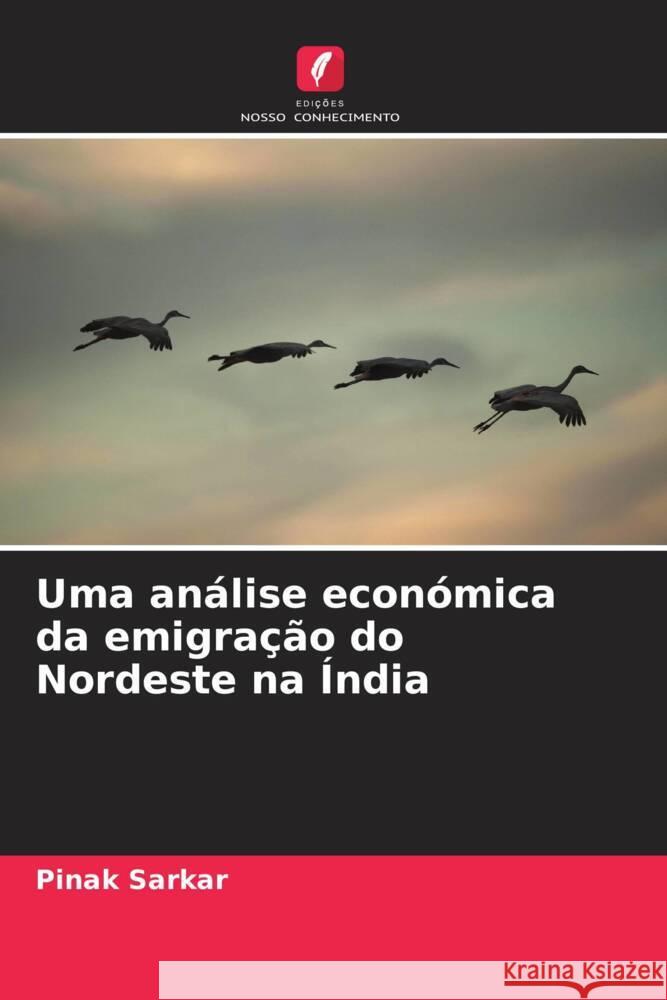 EDIÇÕES
NOSSO CONHECIMENTO

Uma análise económica da emigração do Nordeste na Índia

Pinak Sarkar